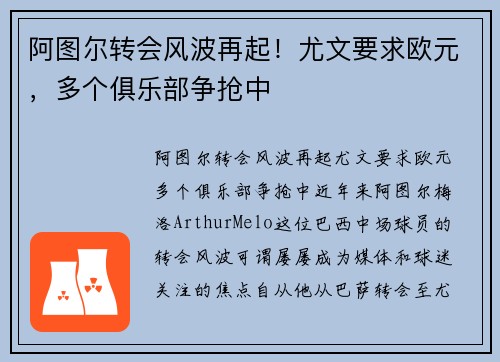 阿图尔转会风波再起！尤文要求欧元，多个俱乐部争抢中

阿图尔转会风波再起尤文要求欧元多个俱乐部争抢中近年来阿图尔梅洛ArthurMelo这位巴西中场球员的转会风波可谓屡屡成为媒体和球迷关注的焦点自从他从巴萨转会至尤